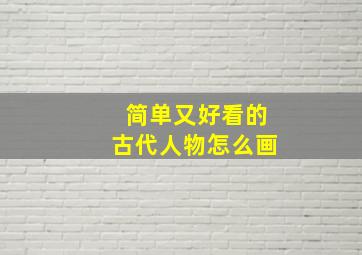 简单又好看的
古代人物怎么画